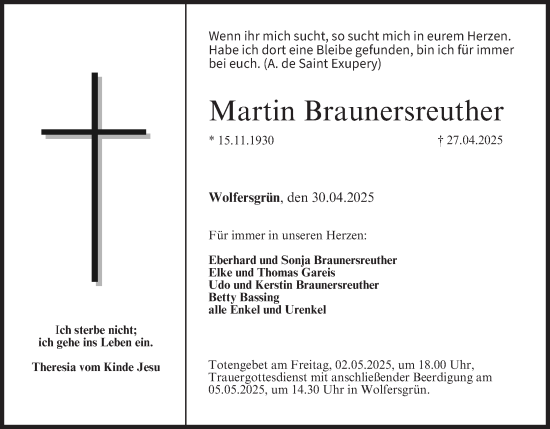 Ich sterbe nicht;
ich gehe ins Leben ein.

Theresia vom Kinde Jesu

Wenn ihr mich sucht, so sucht mich in eurem Herzen. Habe ich dort eine Bleibe gefunden, bin ich für immer bei euch. (A. de Saint Exupery)

Martin Braunersreuther

* 15.11.1930 † 27.04.2025

Wolfersgrün, den 30.04.2025

Für immer in unseren Herzen:

Eberhard und Sonja Braunersreuther
Elke und Thomas Gareis
Udo und Kerstin Braunersreuther
Betty Bassing
alle Enkel und Urenkel

Totengebet am Freitag, 02.05.2025, um 18.00 Uhr, Trauergottesdienst mit anschließender Beerdigung am 05.05.2025, um 14.30 Uhr in Wolfersgrün.